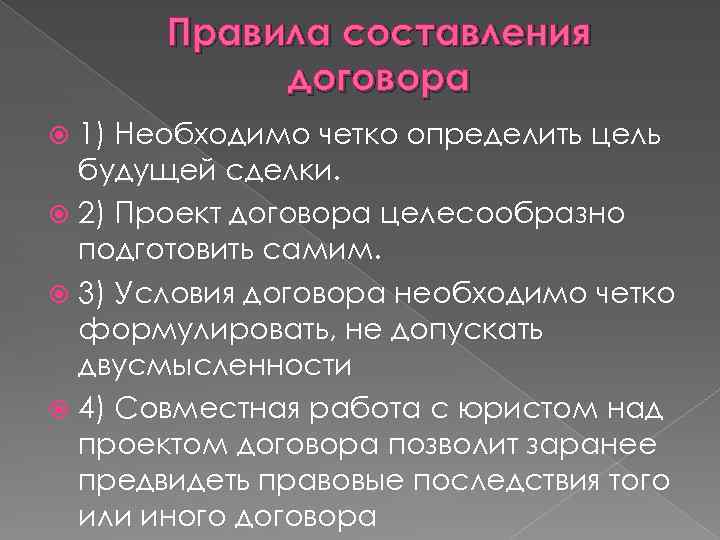 Правила составления договора

• 1) Необходимо четко определить цель будущей сделки.

• 2) Проект договора целесообразно подготовить самим.

• 3) Условия договора необходимо четко формулировать, не допускать двусмысленности

• 4) Совместная работа с юристом над проектом договора позволит заранее предвидеть правовые последствия того или иного договора